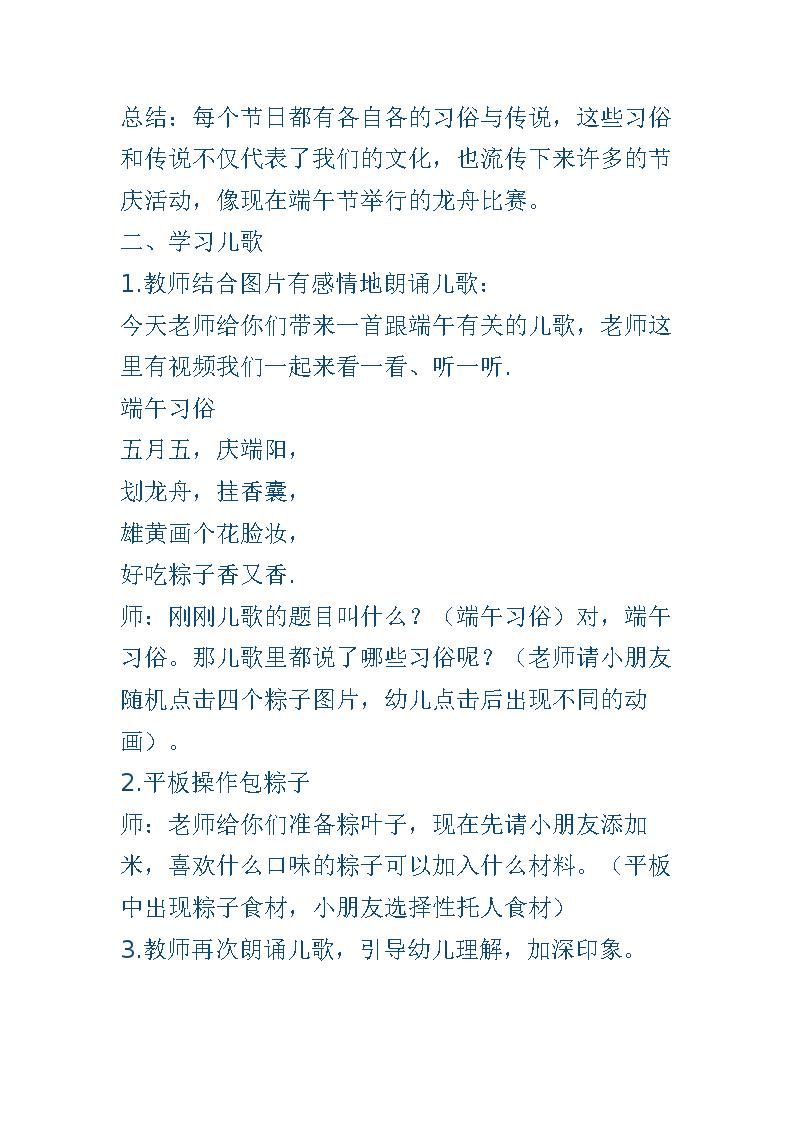 总结：每个节日都有各自各的习俗与传说，这些习俗和传说不仅代表了我们的文化，也流传下来许多的节庆活动，像现在端午节举行的龙舟比赛。

二、学习儿歌

1.教师结合图片有感情地朗诵儿歌：

今天老师给你们带来一首跟端午有关的儿歌，老师这里有视频我们一起来看一看、听一听.

端午习俗

五月五，庆端阳，

划龙舟，挂香囊，

雄黄画个花脸妆，

好吃粽子香又香.

师：刚刚儿歌的题目叫什么？（端午习俗）对，端午习俗。那儿歌里都说了哪些习俗呢？（老师请小朋友随机点击四个粽子图片，幼儿点击后出现不同的动画）。

2.平板操作包粽子

师：老师给你们准备粽叶子，现在先请小朋友添加米，喜欢什么口味的粽子可以加入什么材料。（平板中出现粽子食材，小朋友选择性托人食材）

3.教师再次朗诵儿歌，引导幼儿理解，加深印象。